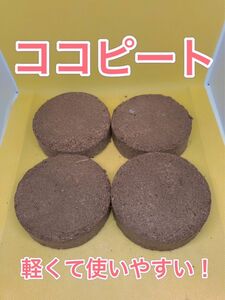 ココピート

軽くて使いやすい！